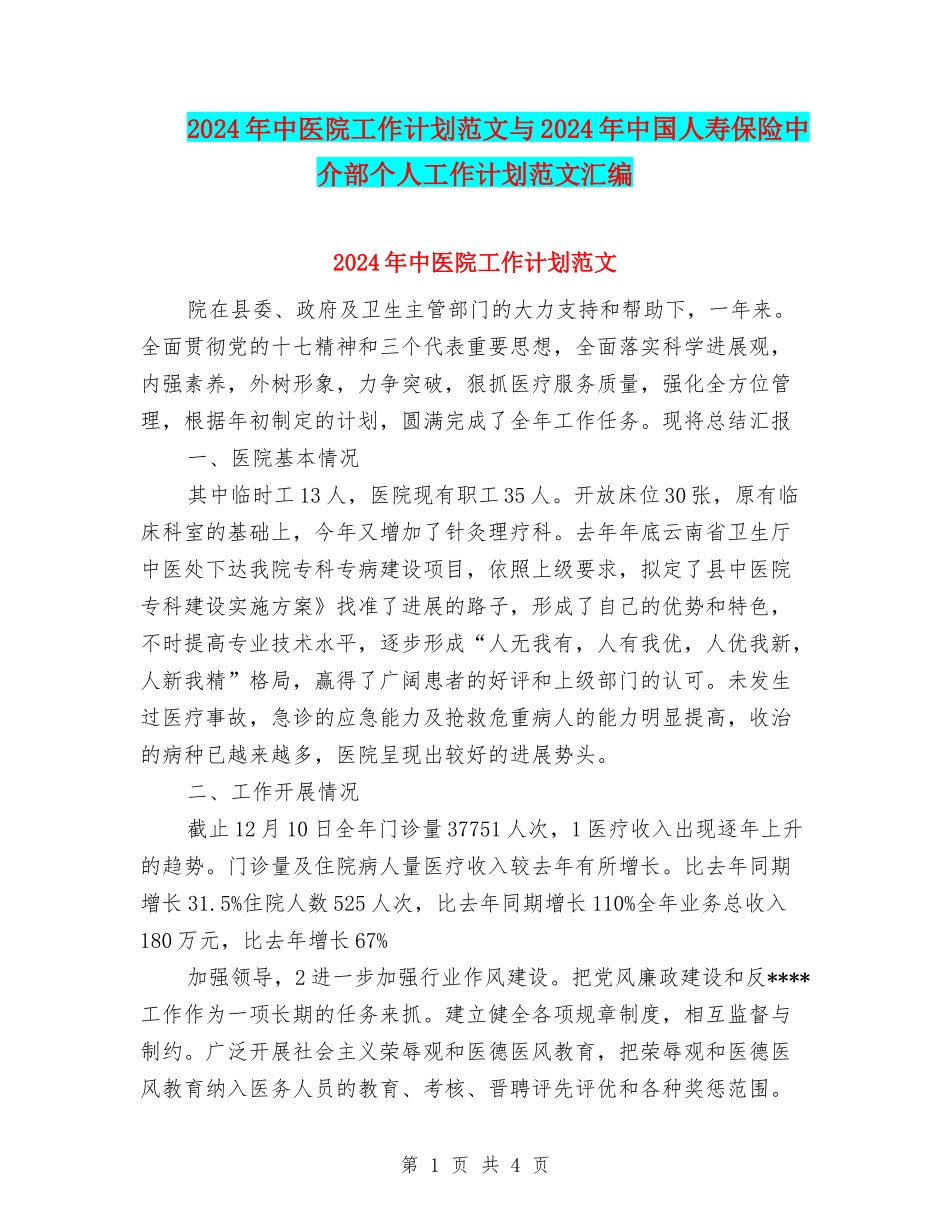 2024年中医院工作计划范文与2024年中国人寿保险中介部个人工作计划范文汇编

2024年中医院工作计划范文

院在县委、政府及卫生主管部门的大力支持和帮助下，一年来。全面贯彻党的十七精神和三个代表重要思想，全面落实科学进展观，内强素养，外树形象，力争突破，狠抓医疗服务质量，强化全方位管理，根据年初制定的计划，圆满完成了全年工作任务。现将总结汇报

一、医院基本情况

其中临时工13人，医院现有职工35人。开放床位30张，原有临床科室的基础上，今年又增加了针灸理疗科。去年年底云南省卫生厅中医处下达我院专科专病建设项目，依照上级要求，拟定了县中医院专科建设实施方案》找准了进展的路子，形成了自己的优势和特色，不时提高专业技术水平，逐步形成“人无我有，人有我优，人优我新，人新我精”格局，赢得了广阔患者的好评和上级部门的认可。未发生过医疗事故，急诊的应急能力及抢救危重病人的能力明显提高，收治的病种已越来越多，医院呈现出较好的进展势头。

二、工作开展情况

截止12月10日全年门诊量37751人次，1医疗收入出现逐年上升的趋势。门诊量及住院病人量医疗收入较去年有所增长。比去年同期增长31.5%住院人数525人次，比去年同期增长110%全年业务总收入180万元，比去年增长67%

加强领导，2进一步加强行业作风建设。把党风廉政建设和反****工作作为一项长期的任务来抓。建立健全各项规章制度，相互监督与制约。广泛开展社会主义荣辱观和医德医风教育，把荣辱观和医德医风教育纳入医务人员的教育、考核、晋聘评先评优和各种奖惩范围。

第 1 页 共 4 页